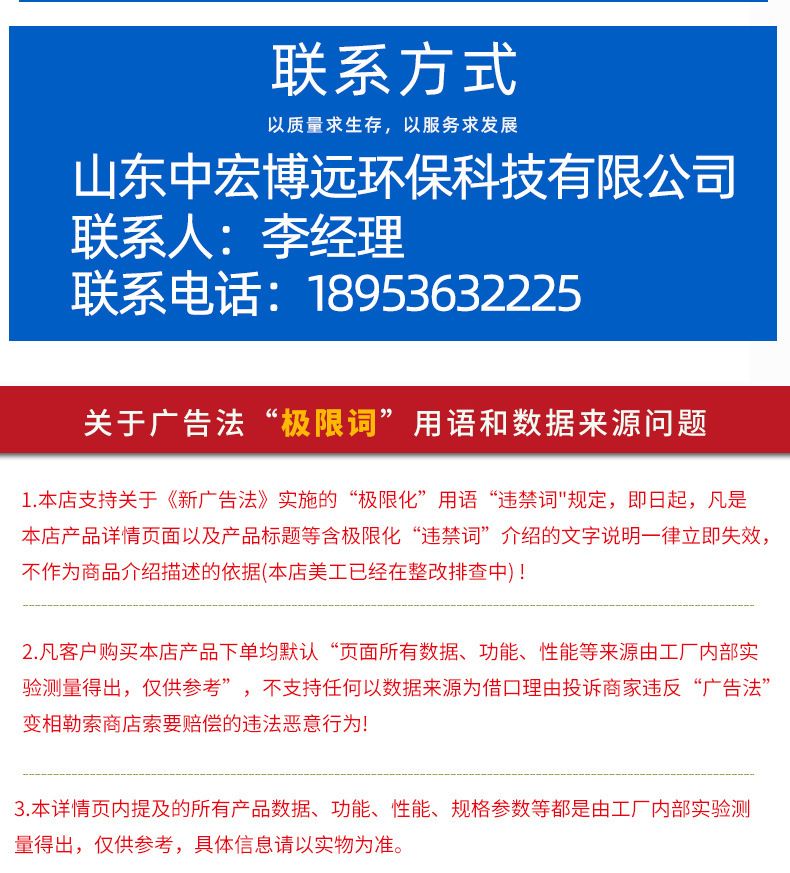 联系方式

以质量求生存，以服务求发展

山东中宏博远环保科技有限公司
联系人：李经理
联系电话：18953632225

关于广告法“极限词”用语和数据来源问题

1.本店支持关于《新广告法》实施的“极限化”用语“违禁词"规定，即日起，凡是本店产品详情页面以及产品标题等含极限化“违禁词”介绍的文字说明一律立即失效，不作为商品介绍描述的依据(本店美工已经在整改排查中)！

2.凡客户购买本店产品下单均默认“页面所有数据、功能、性能等来源由工厂内部实验测量得出，仅供参考”，不支持任何以数据来源为借口理由投诉商家违反“广告法”变相勒索商店索要赔偿的违法恶意行为!

3.本详情页内提及的所有产品数据、功能、性能、规格参数等都是由工厂内部实验测量得出，仅供参考，具体信息请以实物为准。